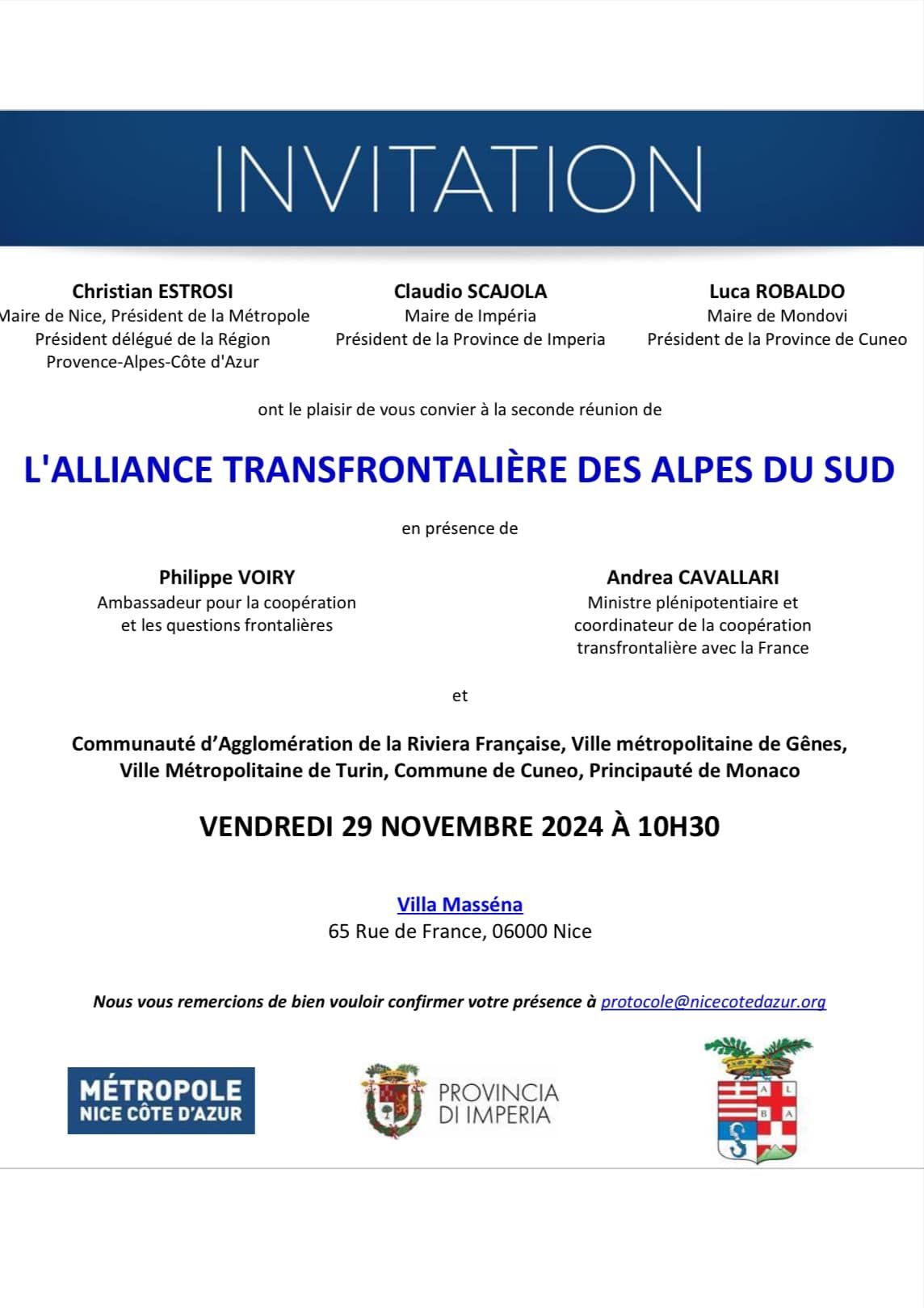 INVITATION

Christian ESTROSI
Maire de Nice, Président de la Métropole
Président délégué de la Région
Provence-Alpes-Côte d'Azur

Claudio SCAJOLA
Maire de Impéria
Président de la Province de Imperia

Luca ROBALDO
Maire de Mondovi
Président de la Province de Cuneo

ont le plaisir de vous convier à la seconde réunion de

L'ALLIANCE TRANSFRONTALIÈRE DES ALPES DU SUD

en présence de

Philippe VOIRY
Ambassadeur pour la coopération
et les questions frontalières

Andrea CAVALLARI
Ministre plénipotentiaire et
coordinateur de la coopération
transfrontalière avec la France

et

Communauté d'Agglomération de la Riviera Française, Ville métropolitaine de Gênes,
Ville Métropolitaine de Turin, Commune de Cuneo, Principauté de Monaco

VENDREDI 29 NOVEMBRE 2024 À 10H30

Villa Masséna
65 Rue de France, 06000 Nice

Nous vous remercions de bien vouloir confirmer votre présence à protocole@nicecotedazur.org

MÉTROPOLE
NICE CÔTE D'AZUR

PROVINCIA
DI IMPERIA

A L
B A